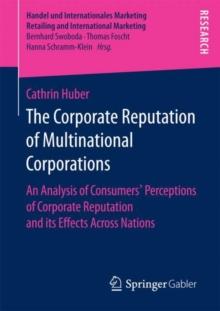 Handel und Internationales Marketing
Retailing and International Marketing
Bernhard Swoboda · Thomas Foscht
Hanna Schramm-Klein Hrsg.

RESEARCH

Cathrin Huber

The Corporate Reputation of Multinational Corporations

An Analysis of Consumers' Perceptions of Corporate Reputation and its Effects Across Nations

Springer Gabler